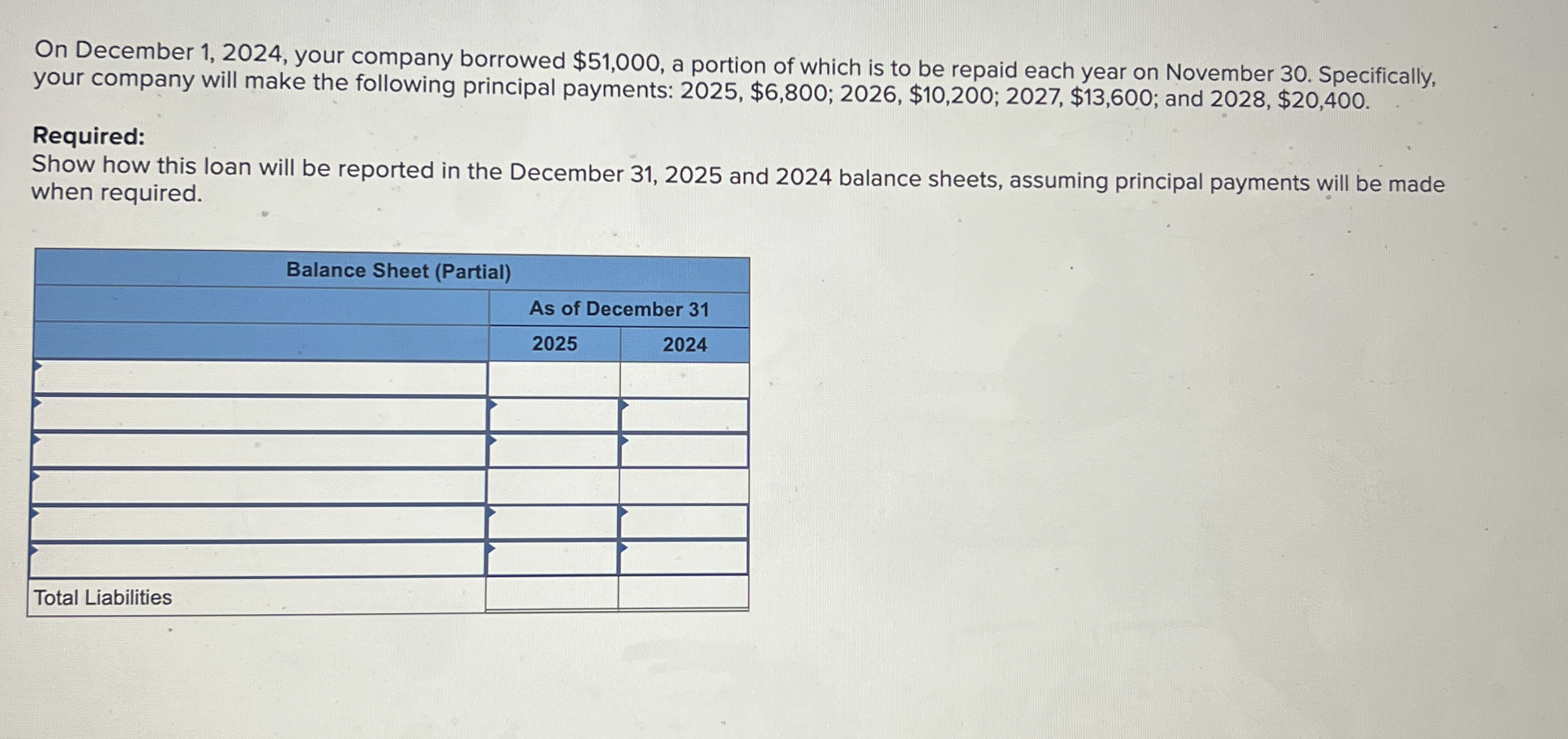 On December 1, 2024, your company borrowed \$51,000, a portion of which is to be repaid each year on November 30. Specifically, your company will make the following principal payments: 2025, \$6,800; 2026, \$10,200; 2027, \$13,600; and 2028, \$20,400.

**Required:**
Show how this loan will be reported in the December 31, 2025 and 2024 balance sheets, assuming principal payments will be made when required.

| Balance Sheet (Partial) | | |
|---|---|---|
| | As of December 31 | |
| | 2025 | 2024 |
| | | |
| | | |
| | | |
| | | |
| | | |
| | | |
| Total Liabilities | | |